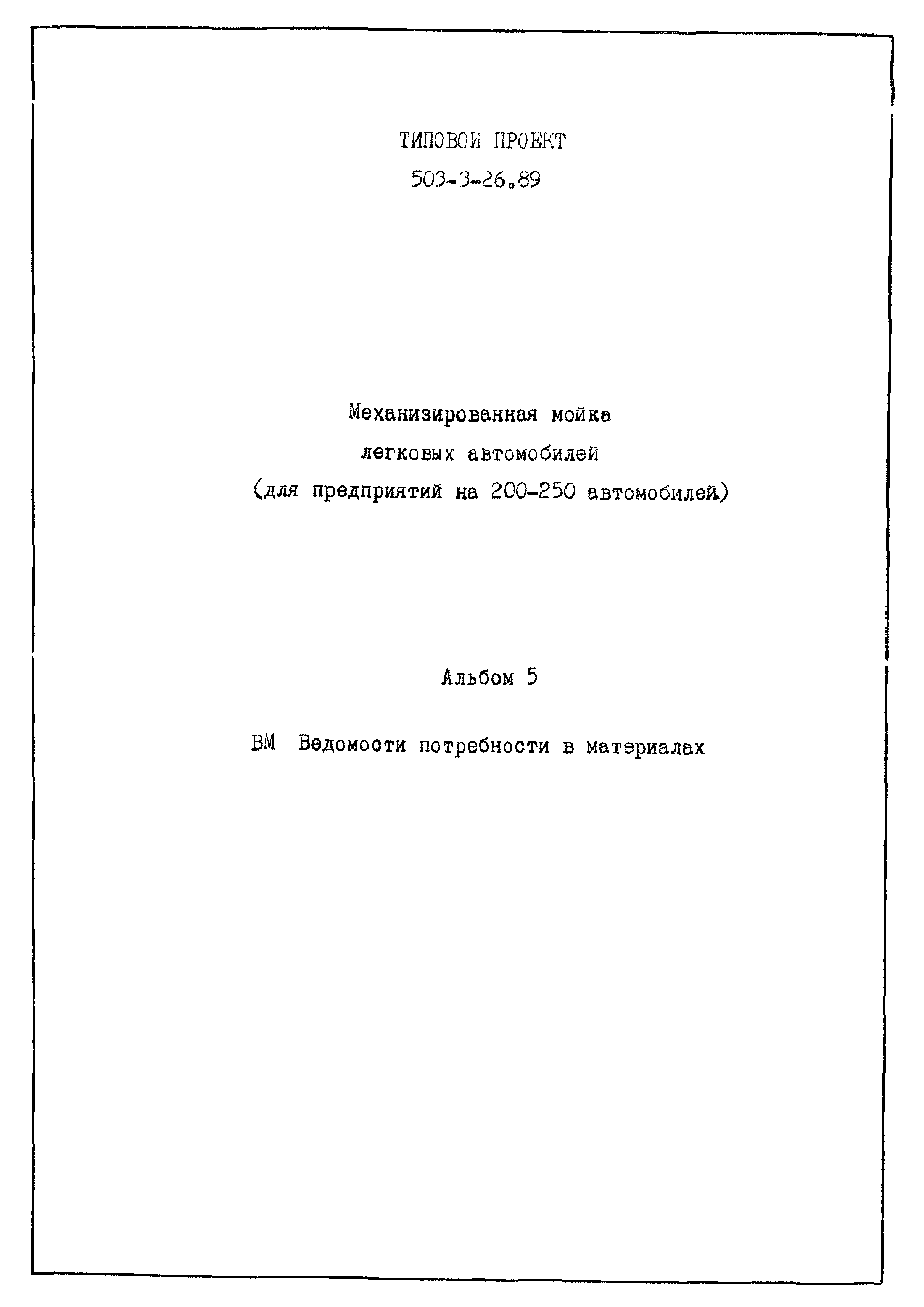 ТИПОВОЙ ПРОЕКТ
503-3-26.89

Механизированная мойка
легковых автомобилей
(для предприятий на 200-250 автомобилей)

Альбом 5

ВМ Ведомости потребности в материалах